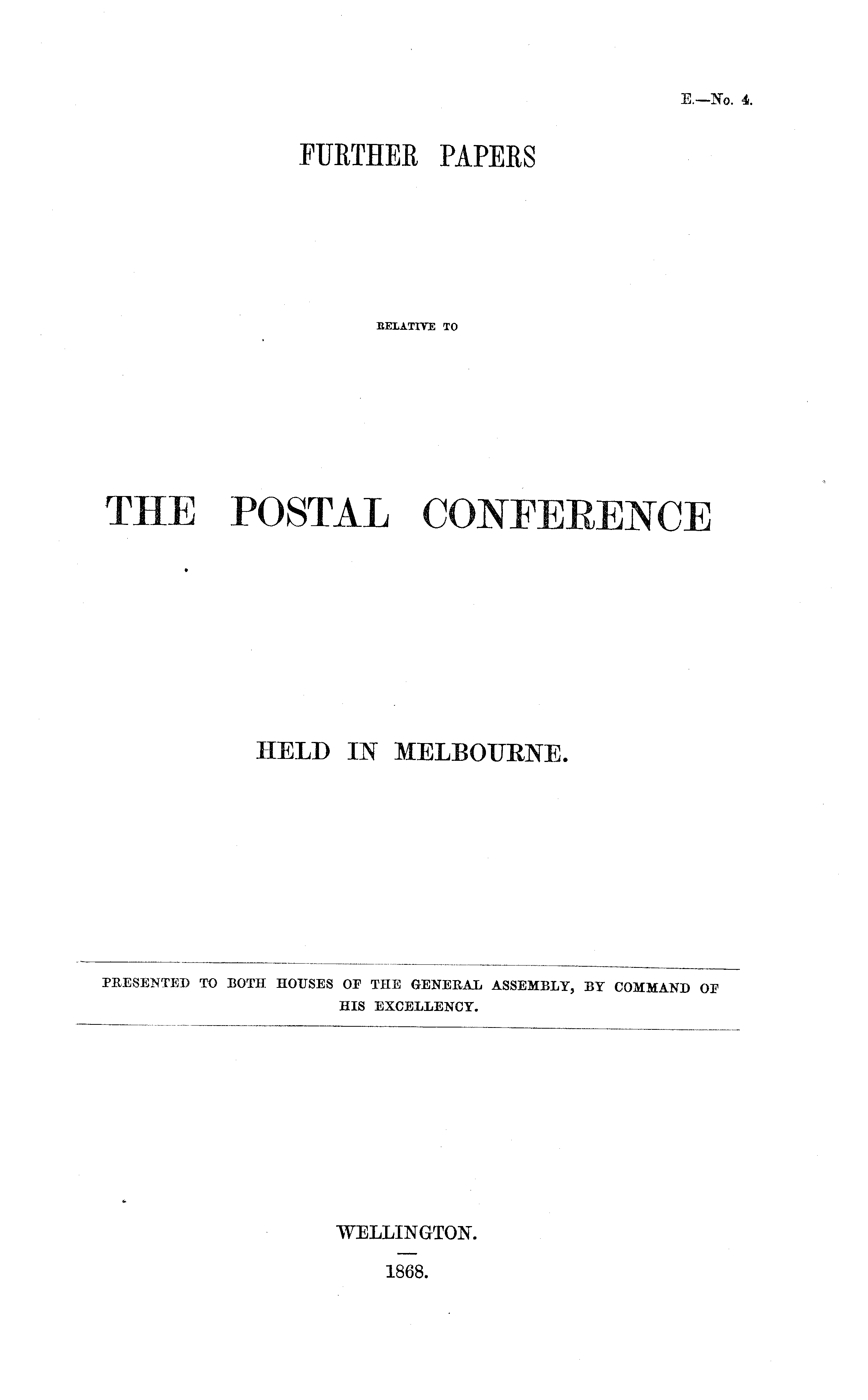 E.—No. 4.

FURTHER PAPERS

RELATIVE TO

THE POSTAL CONFERENCE

HELD IN MELBOURNE.

PRESENTED TO BOTH HOUSES OF THE GENERAL ASSEMBLY, BY COMMAND OF HIS EXCELLENCY.

WELLINGTON.

1868.